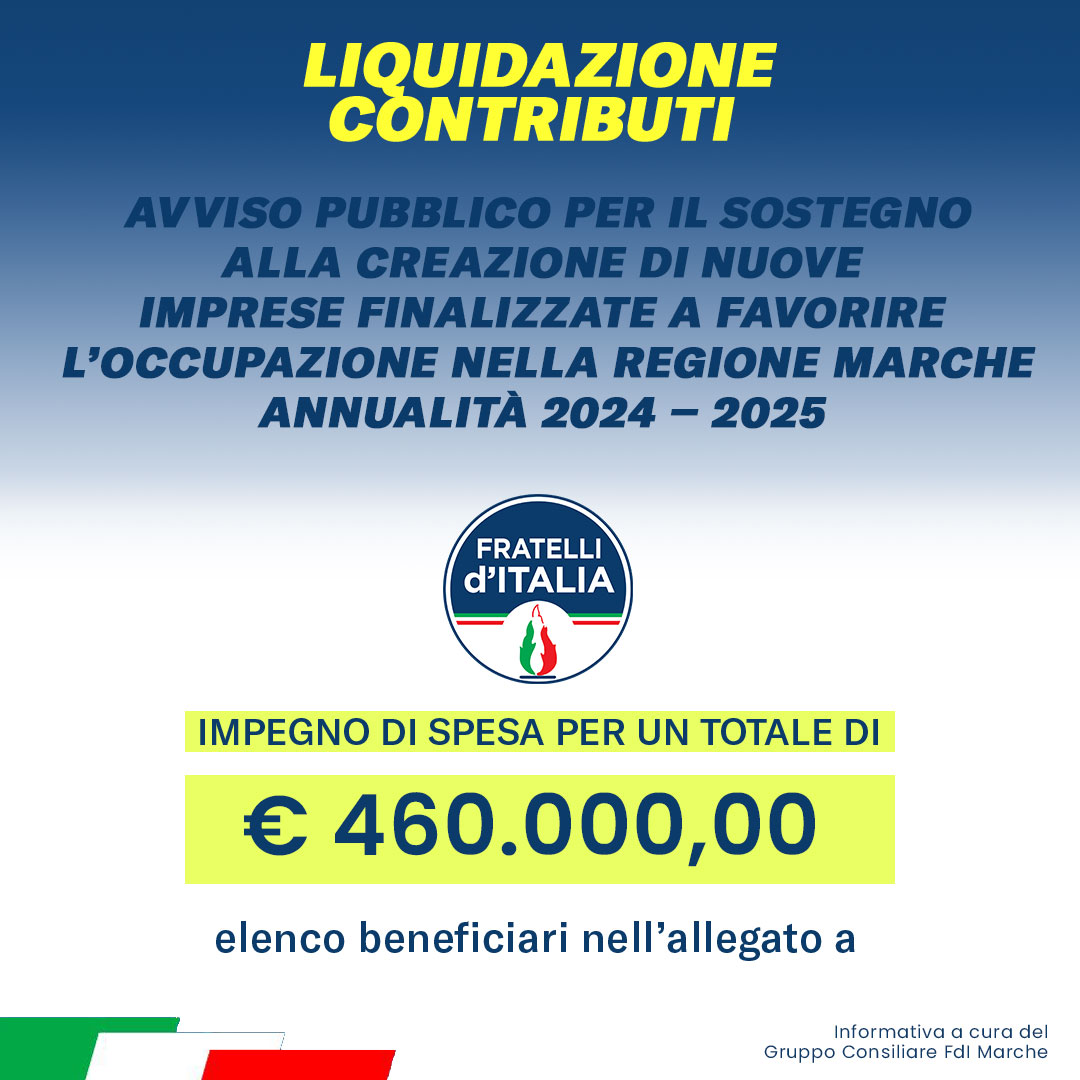 LIQUIDAZIONE CONTRIBUTI

AVVISO PUBBLICO PER IL SOSTEGNO ALLA CREAZIONE DI NUOVE IMPRESE FINALIZZATE A FAVORIRE L'OCCUPAZIONE NELLA REGIONE MARCHE ANNUALITÀ 2024 – 2025

FRATELLI d'ITALIA

IMPEGNO DI SPESA PER UN TOTALE DI

€ 460.000,00

elenco beneficiari nell'allegato a

Informativa a cura del Gruppo Consiliare FdI Marche